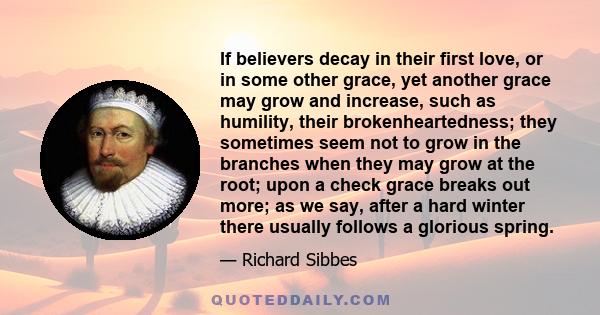 If believers decay in their first love, or in some other grace, yet another grace may grow and increase, such as humility, their brokenheartedness; they sometimes seem not to grow in the branches when they may grow at the root; upon a check grace breaks out more; as we say, after a hard winter there usually follows a glorious spring.

— Richard Sibbes

QUOTEDDAILY.COM